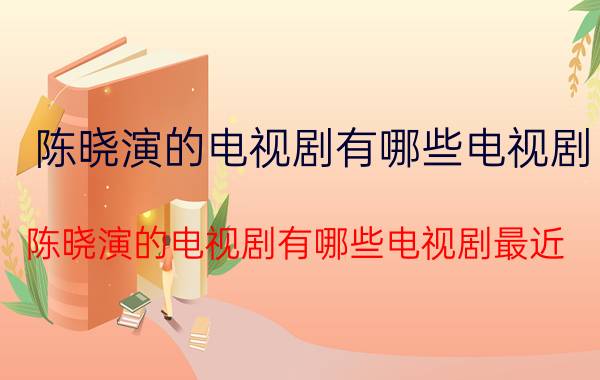 陈晓演的电视剧有哪些电视剧

陈晓演的电视剧有哪些电视剧最近